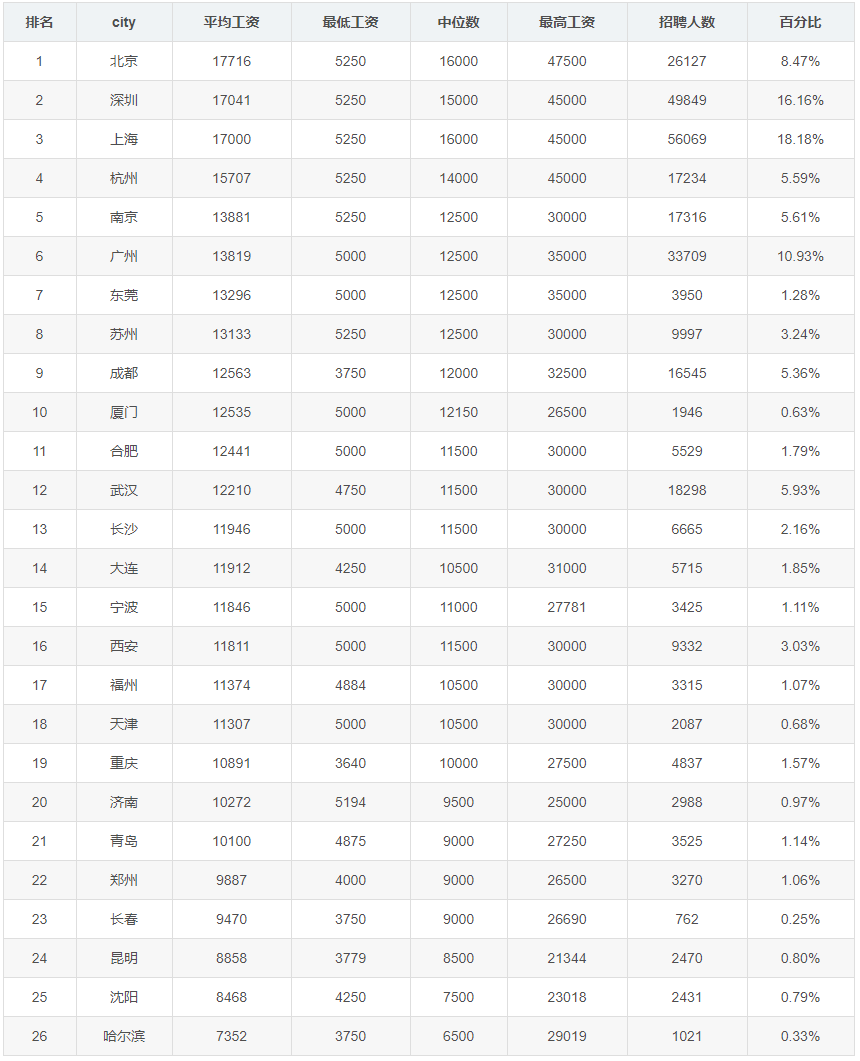 | 排名 | city | 平均工资 | 最低工资 | 中位数 | 最高工资 | 招聘人数 | 百分比 |
|---|---|---|---|---|---|---|---|
| 1 | 北京 | 17716 | 5250 | 16000 | 47500 | 26127 | 8.47% |
| 2 | 深圳 | 17041 | 5250 | 15000 | 45000 | 49849 | 16.16% |
| 3 | 上海 | 17000 | 5250 | 16000 | 45000 | 56069 | 18.18% |
| 4 | 杭州 | 15707 | 5250 | 14000 | 45000 | 17234 | 5.59% |
| 5 | 南京 | 13881 | 5250 | 12500 | 30000 | 17316 | 5.61% |
| 6 | 广州 | 13819 | 5000 | 12500 | 35000 | 33709 | 10.93% |
| 7 | 东莞 | 13296 | 5000 | 12500 | 35000 | 3950 | 1.28% |
| 8 | 苏州 | 13133 | 5250 | 12500 | 30000 | 9997 | 3.24% |
| 9 | 成都 | 12563 | 3750 | 12000 | 32500 | 16545 | 5.36% |
| 10 | 厦门 | 12535 | 5000 | 12150 | 26500 | 1946 | 0.63% |
| 11 | 合肥 | 12441 | 5000 | 11500 | 30000 | 5529 | 1.79% |
| 12 | 武汉 | 12210 | 4750 | 11500 | 30000 | 18298 | 5.93% |
| 13 | 长沙 | 11946 | 5000 | 11500 | 30000 | 6665 | 2.16% |
| 14 | 大连 | 11912 | 4250 | 10500 | 31000 | 5715 | 1.85% |
| 15 | 宁波 | 11846 | 5000 | 11000 | 27781 | 3425 | 1.11% |
| 16 | 西安 | 11811 | 5000 | 11500 | 30000 | 9332 | 3.03% |
| 17 | 福州 | 11374 | 4884 | 10500 | 30000 | 3315 | 1.07% |
| 18 | 天津 | 11307 | 5000 | 10500 | 30000 | 2087 | 0.68% |
| 19 | 重庆 | 10891 | 3640 | 10000 | 27500 | 4837 | 1.57% |
| 20 | 济南 | 10272 | 5194 | 9500 | 25000 | 2988 | 0.97% |
| 21 | 青岛 | 10100 | 4875 | 9000 | 27250 | 3525 | 1.14% |
| 22 | 郑州 | 9887 | 4000 | 9000 | 26500 | 3270 | 1.06% |
| 23 | 长春 | 9470 | 3750 | 9000 | 26690 | 762 | 0.25% |
| 24 | 昆明 | 8858 | 3779 | 8500 | 21344 | 2470 | 0.80% |
| 25 | 沈阳 | 8468 | 4250 | 7500 | 23018 | 2431 | 0.79% |
| 26 | 哈尔滨 | 7352 | 3750 | 6500 | 29019 | 1021 | 0.33% |